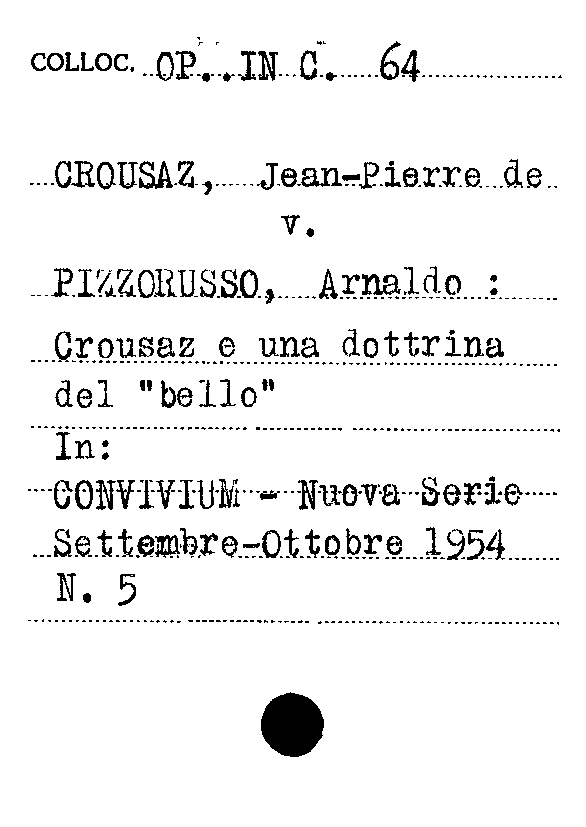 COLLOC. OP. IN C. 64

CROUSAZ, Jean-Pierre de
v.
PIZZORUSSO, Arnaldo :
Crousaz e una dottrina del "bello"
In:
CONVIVIUM - Nuova Serie
Settembre-Ottobre 1954
N. 5